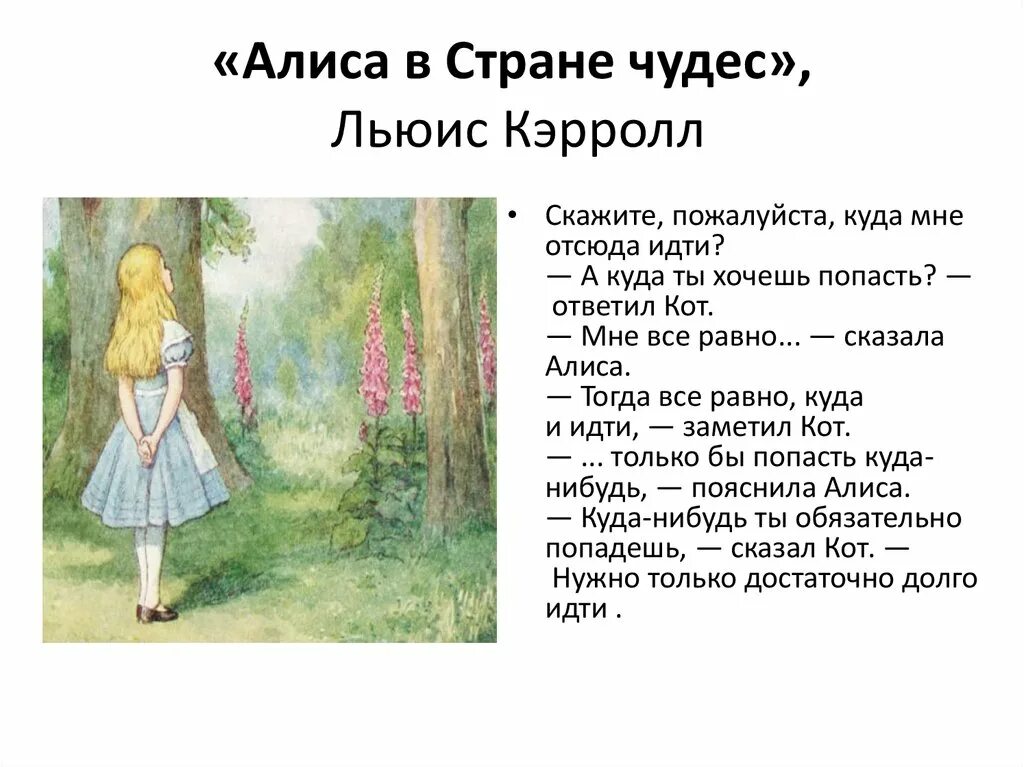 «Алиса в Стране чудес», Льюис Кэрролл

• Скажите, пожалуйста, куда мне отсюда идти?
— А куда ты хочешь попасть? — ответил Кот.
— Мне все равно... — сказала Алиса.
— Тогда все равно, куда и идти, — заметил Кот.
— ... только бы попасть куда-нибудь, — пояснила Алиса.
— Куда-нибудь ты обязательно попадешь, — сказал Кот. — Нужно только достаточно долго идти .